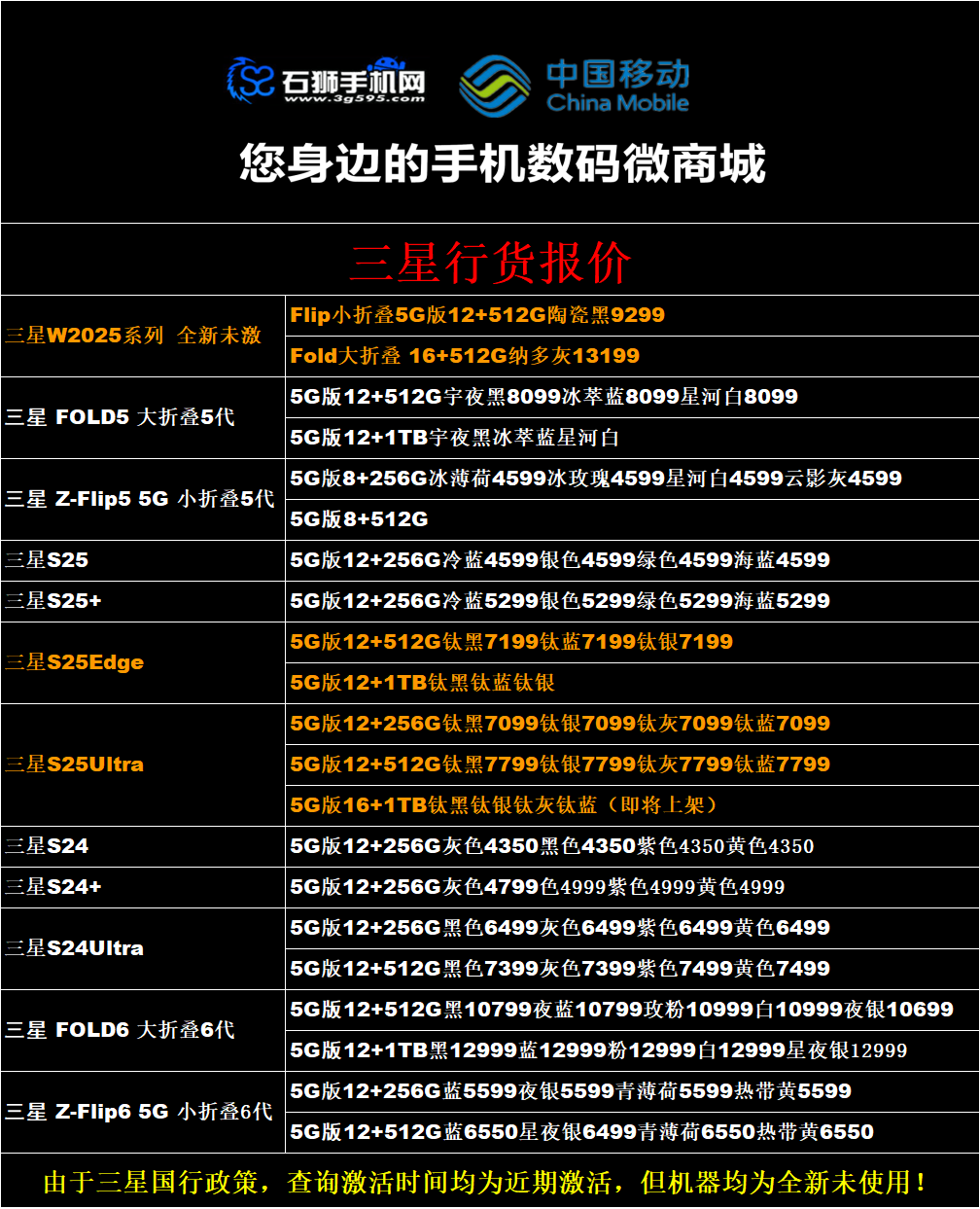 石狮手机网
www.3g595.com
中国移动
China Mobile
您身边的手机数码微商城

三星行货报价

| | |
|---|---|
| 三星W2025系列 全新未激 | Flip小折叠5G版12+512G陶瓷黑9299 |
| | Fold大折叠 16+512G纳多灰13199 |
| 三星 FOLD5 大折叠5代 | 5G版12+512G宇夜黑8099冰萃蓝8099星河白8099 |
| | 5G版12+1TB宇夜黑冰萃蓝星河白 |
| 三星 Z-Flip5 5G 小折叠5代 | 5G版8+256G冰薄荷4599冰玫瑰4599星河白4599云影灰4599 |
| | 5G版8+512G |
| 三星S25 | 5G版12+256G冷蓝4599银色4599绿色4599海蓝4599 |
| 三星S25+ | 5G版12+256G冷蓝5299银色5299绿色5299海蓝5299 |
| 三星S25Edge | 5G版12+512G钛黑7199钛蓝7199钛银7199 |
| | 5G版12+1TB钛黑钛蓝钛银 |
| 三星S25Ultra | 5G版12+256G钛黑7099钛银7099钛灰7099钛蓝7099 |
| | 5G版12+512G钛黑7799钛银7799钛灰7799钛蓝7799 |
| | 5G版16+1TB钛黑钛银钛灰钛蓝（即将上架） |
| 三星S24 | 5G版12+256G灰色4350黑色4350紫色4350黄色4350 |
| 三星S24+ | 5G版12+256G灰色4799色4999紫色4999黄色4999 |
| 三星S24Ultra | 5G版12+256G黑色6499灰色6499紫色6499黄色6499 |
| | 5G版12+512G黑色7399灰色7399紫色7499黄色7499 |
| 三星 FOLD6 大折叠6代 | 5G版12+512G黑10799夜蓝10799玫粉10999白10999夜银10699 |
| | 5G版12+1TB黑12999蓝12999粉12999白12999星夜银12999 |
| 三星 Z-Flip6 5G 小折叠6代 | 5G版12+256G蓝5599夜银5599青薄荷5599热带黄5599 |
| | 5G版12+512G蓝6550星夜银6499青薄荷6550热带黄6550 |

由于三星国行政策，查询激活时间均为近期激活，但机器均为全新未使用！